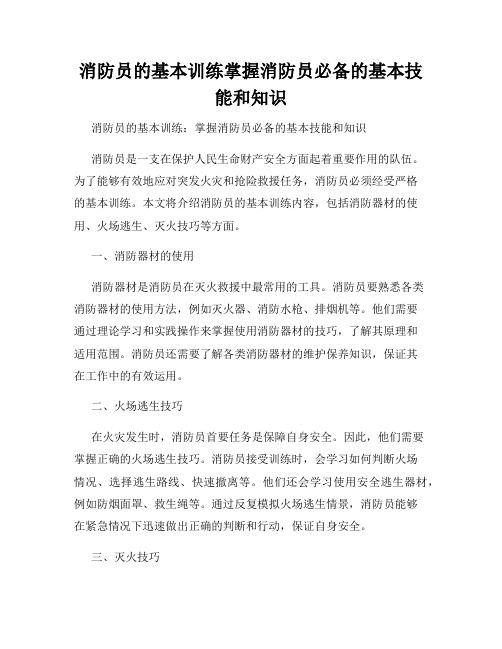 消防员的基本训练掌握消防员必备的基本技能和知识

消防员的基本训练：掌握消防员必备的基本技能和知识

消防员是一支在保护人民生命财产安全方面起着重要作用的队伍。为了能够有效地应对突发火灾和抢险救援任务，消防员必须经受严格的基本训练。本文将介绍消防员的基本训练内容，包括消防器材的使用、火场逃生、灭火技巧等方面。

一、消防器材的使用

消防器材是消防员在灭火救援中最常用的工具。消防员要熟悉各类消防器材的使用方法，例如灭火器、消防水枪、排烟机等。他们需要通过理论学习和实践操作来掌握使用消防器材的技巧，了解其原理和适用范围。消防员还需要了解各类消防器材的维护保养知识，保证其在工作中的有效运用。

二、火场逃生技巧

在火灾发生时，消防员首要任务是保障自身安全。因此，他们需要掌握正确的火场逃生技巧。消防员接受训练时，会学习如何判断火场情况、选择逃生路线、快速撤离等。他们还会学习使用安全逃生器材，例如防烟面罩、救生绳等。通过反复模拟火场逃生情景，消防员能够在紧急情况下迅速做出正确的判断和行动，保证自身安全。

三、灭火技巧